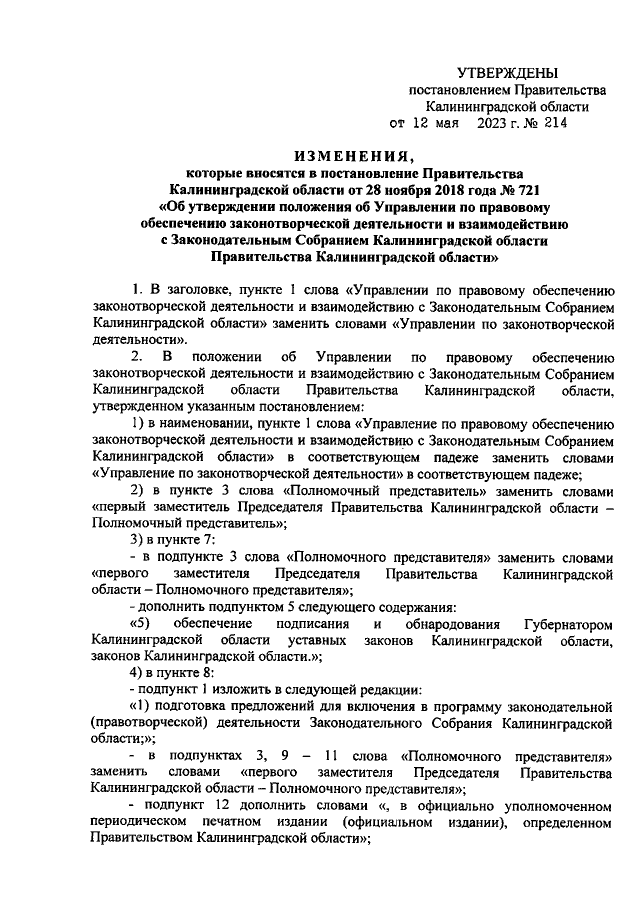 УТВЕРЖДЕНЫ
постановлением Правительства
Калининградской области
от 12 мая 2023 г. № 214

ИЗМЕНЕНИЯ,
которые вносятся в постановление Правительства Калининградской области от 28 ноября 2018 года № 721 «Об утверждении положения об Управлении по правовому обеспечению законотворческой деятельности и взаимодействию с Законодательным Собранием Калининградской области Правительства Калининградской области»

1. В заголовке, пункте 1 слова «Управлении по правовому обеспечению законотворческой деятельности и взаимодействию с Законодательным Собранием Калининградской области» заменить словами «Управлении по законотворческой деятельности».

2. В положении об Управлении по правовому обеспечению законотворческой деятельности и взаимодействию с Законодательным Собранием Калининградской области Правительства Калининградской области, утвержденном указанным постановлением:

1) в наименовании, пункте 1 слова «Управление по правовому обеспечению законотворческой деятельности и взаимодействию с Законодательным Собранием Калининградской области» в соответствующем падеже заменить словами «Управление по законотворческой деятельности» в соответствующем падеже;

2) в пункте 3 слова «Полномочный представитель» заменить словами «первый заместитель Председателя Правительства Калининградской области – Полномочный представитель»;

3) в пункте 7:

- в подпункте 3 слова «Полномочного представителя» заменить словами «первого заместителя Председателя Правительства Калининградской области – Полномочного представителя»;

- дополнить подпунктом 5 следующего содержания:

«5) обеспечение подписания и обнародования Губернатором Калининградской области уставных законов Калининградской области, законов Калининградской области.»;

4) в пункте 8:

- подпункт 1 изложить в следующей редакции:

«1) подготовка предложений для включения в программу законодательной (правотворческой) деятельности Законодательного Собрания Калининградской области;»;

- в подпунктах 3, 9 – 11 слова «Полномочного представителя» заменить словами «первого заместителя Председателя Правительства Калининградской области – Полномочного представителя»;

- подпункт 12 дополнить словами «, в официально уполномоченном периодическом печатном издании (официальном издании), определенном Правительством Калининградской области»;